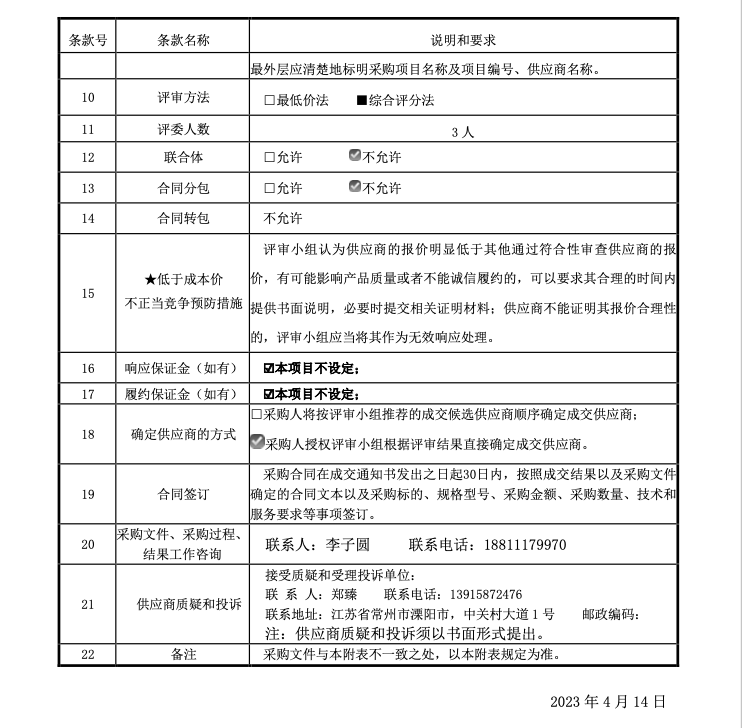 | 条款号 | 条款名称 | 说明和要求 |
|---|---|---|
| | | 最外层应清楚地标明采购项目名称及项目编号、供应商名称。 |
| 10 | 评审方法 | □最低价法 ■综合评分法 |
| 11 | 评委人数 | 3 人 |
| 12 | 联合体 | □允许 ☑不允许 |
| 13 | 合同分包 | □允许 ☑不允许 |
| 14 | 合同转包 | 不允许 |
| 15 | ★低于成本价 不正当竞争预防措施 | 评审小组认为供应商的报价明显低于其他通过符合性审查供应商的报价，有可能影响产品质量或者不能诚信履约的，可以要求其合理的时间内提供书面说明，必要时提交相关证明材料；供应商不能证明其报价合理性的，评审小组应当将其作为无效响应处理。 |
| 16 | 响应保证金（如有） | ☑本项目不设定； |
| 17 | 履约保证金（如有） | ☑本项目不设定； |
| 18 | 确定供应商的方式 | □采购人将按评审小组推荐的成交候选供应商顺序确定成交供应商； ☑采购人授权评审小组根据评审结果直接确定成交供应商。 |
| 19 | 合同签订 | 采购合同在成交通知书发出之日起30日内，按照成交结果以及采购文件确定的合同文本以及采购标的、规格型号、采购金额、采购数量、技术和服务要求等事项签订。 |
| 20 | 采购文件、采购过程、结果工作咨询 | 联系人：李子圆 联系电话：18811179970 |
| 21 | 供应商质疑和投诉 | 接受质疑和受理投诉单位： 联 系 人：郑臻 联系电话：13915872476 联系地址：江苏省常州市溧阳市，中关村大道 1 号 邮政编码： 注：供应商质疑和投诉须以书面形式提出。 |
| 22 | 备注 | 采购文件与本附表不一致之处，以本附表规定为准。 |

2023 年 4 月 14 日